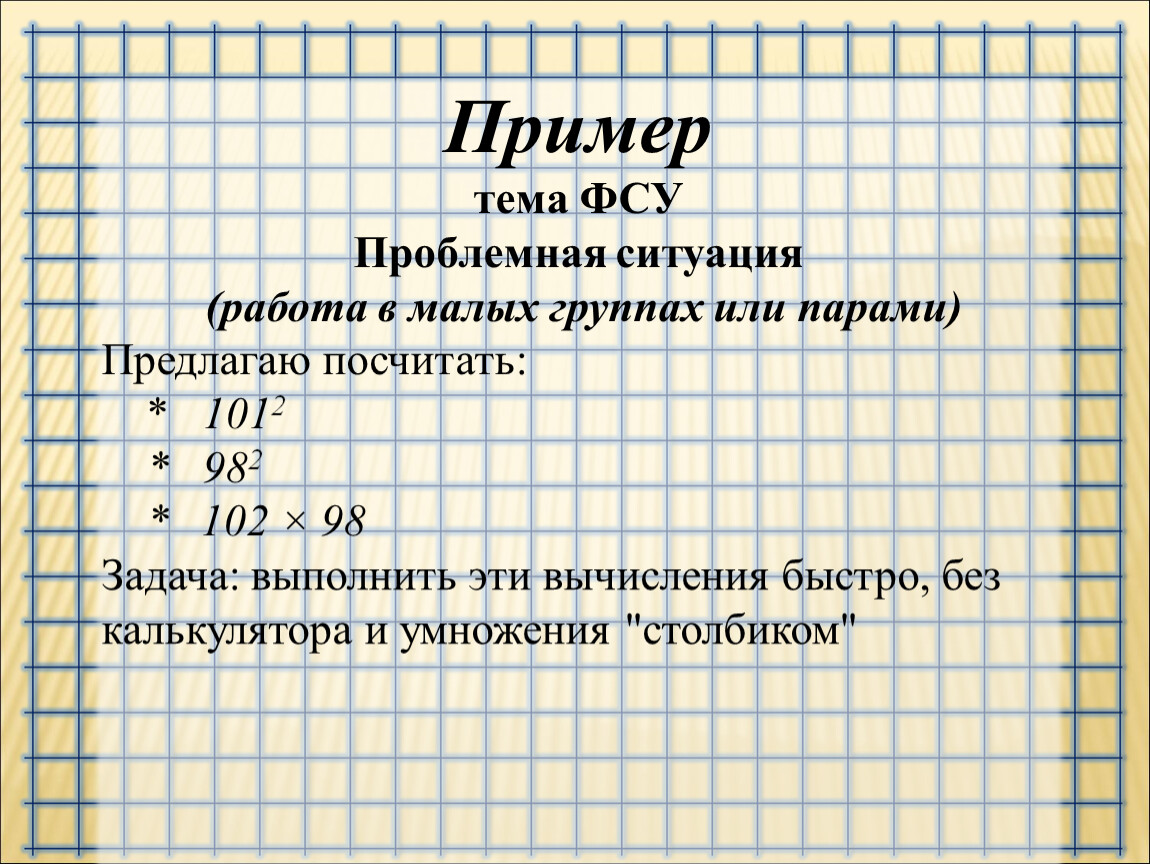 Пример
тема ФСУ
Проблемная ситуация
(работа в малых группах или парами)

Предлагаю посчитать:
* $101^2$
* $98^2$
* $102 \times 98$

Задача: выполнить эти вычисления быстро, без калькулятора и умножения "столбиком"